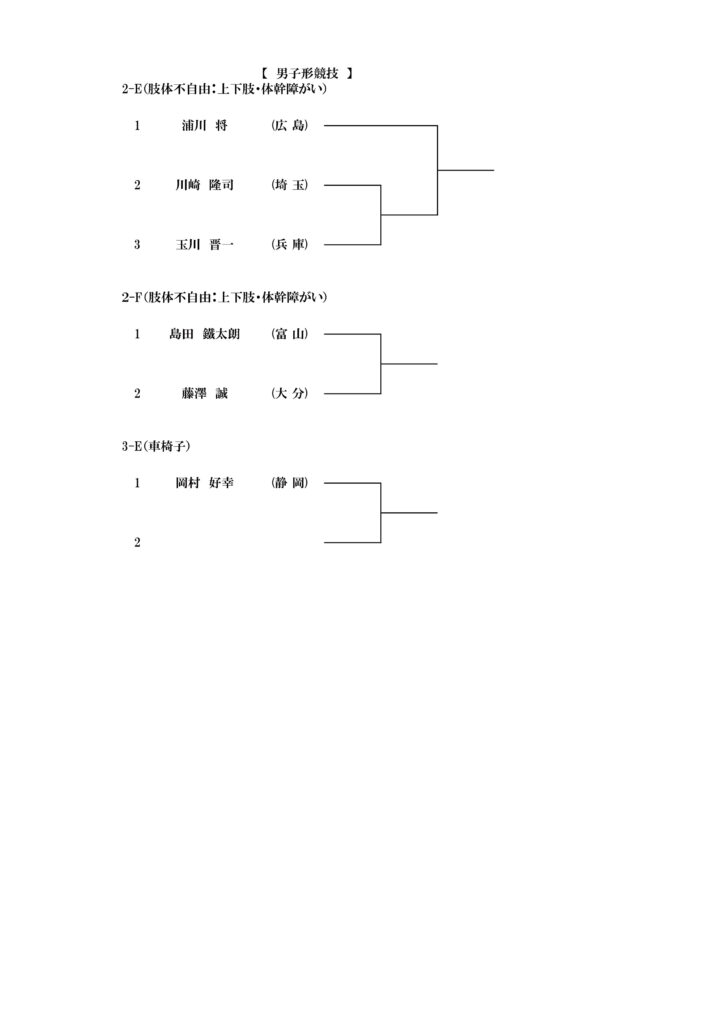 【 男子形競技 】
2-E(肢体不自由:上下肢・体幹障がい)

1 浦川 将 (広 島)

2 川崎 隆司 (埼 玉)

3 玉川 晋一 (兵 庫)

2-F(肢体不自由:上下肢・体幹障がい)

1 島田 鐵太朗 (富 山)

2 藤澤 誠 (大 分)

3-E(車椅子)

1 岡村 好幸 (静 岡)

2